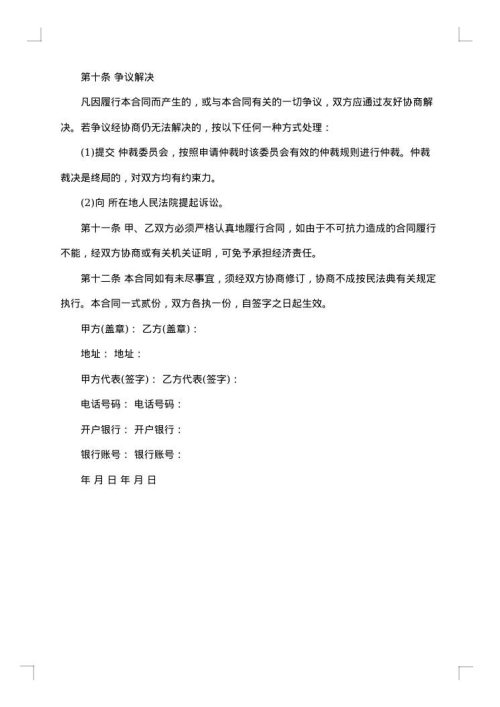 第十条 争议解决

凡因履行本合同而产生的，或与本合同有关的一切争议，双方应通过友好协商解决。若争议经协商仍无法解决的，按以下任何一种方式处理：

(1)提交 仲裁委员会，按照申请仲裁时该委员会有效的仲裁规则进行仲裁。仲裁裁决是终局的，对双方均有约束力。

(2)向 所在地人民法院提起诉讼。

第十一条 甲、乙双方必须严格认真地履行合同，如由于不可抗力造成的合同履行不能，经双方协商或有关机关证明，可免予承担经济责任。

第十二条 本合同如有未尽事宜，须经双方协商修订，协商不成按民法典有关规定执行。本合同一式贰份，双方各执一份，自签字之日起生效。

甲方(盖章)： 乙方(盖章)：

地址： 地址：

甲方代表(签字)： 乙方代表(签字)：

电话号码： 电话号码：

开户银行： 开户银行：

银行账号： 银行账号：

年 月 日 年 月 日